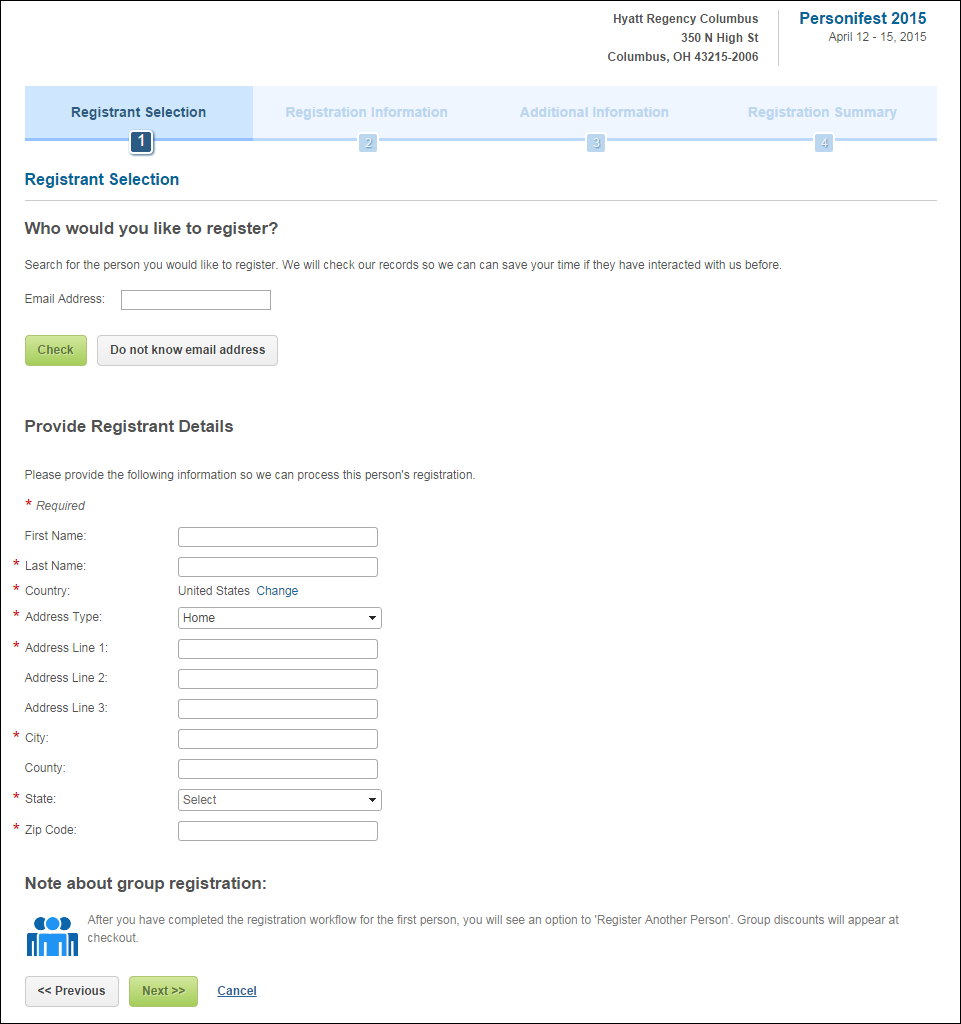 Hyatt Regency Columbus
350 N High St
Columbus, OH 43215-2006

Personifest 2015
April 12 - 15, 2015

Registrant Selection
1
Registration Information
2
Additional Information
3
Registration Summary
4

Registrant Selection

Who would you like to register?

Search for the person you would like to register. We will check our records so we can can save your time if they have interacted with us before.

Email Address:

Check
Do not know email address

Provide Registrant Details

Please provide the following information so we can process this person's registration.

* Required

First Name:
* Last Name:
* Country: United States Change
* Address Type: Home
* Address Line 1:
Address Line 2:
Address Line 3:
* City:
County:
* State: Select
* Zip Code:

Note about group registration:

After you have completed the registration workflow for the first person, you will see an option to 'Register Another Person'. Group discounts will appear at checkout.

<< Previous
Next >>
Cancel